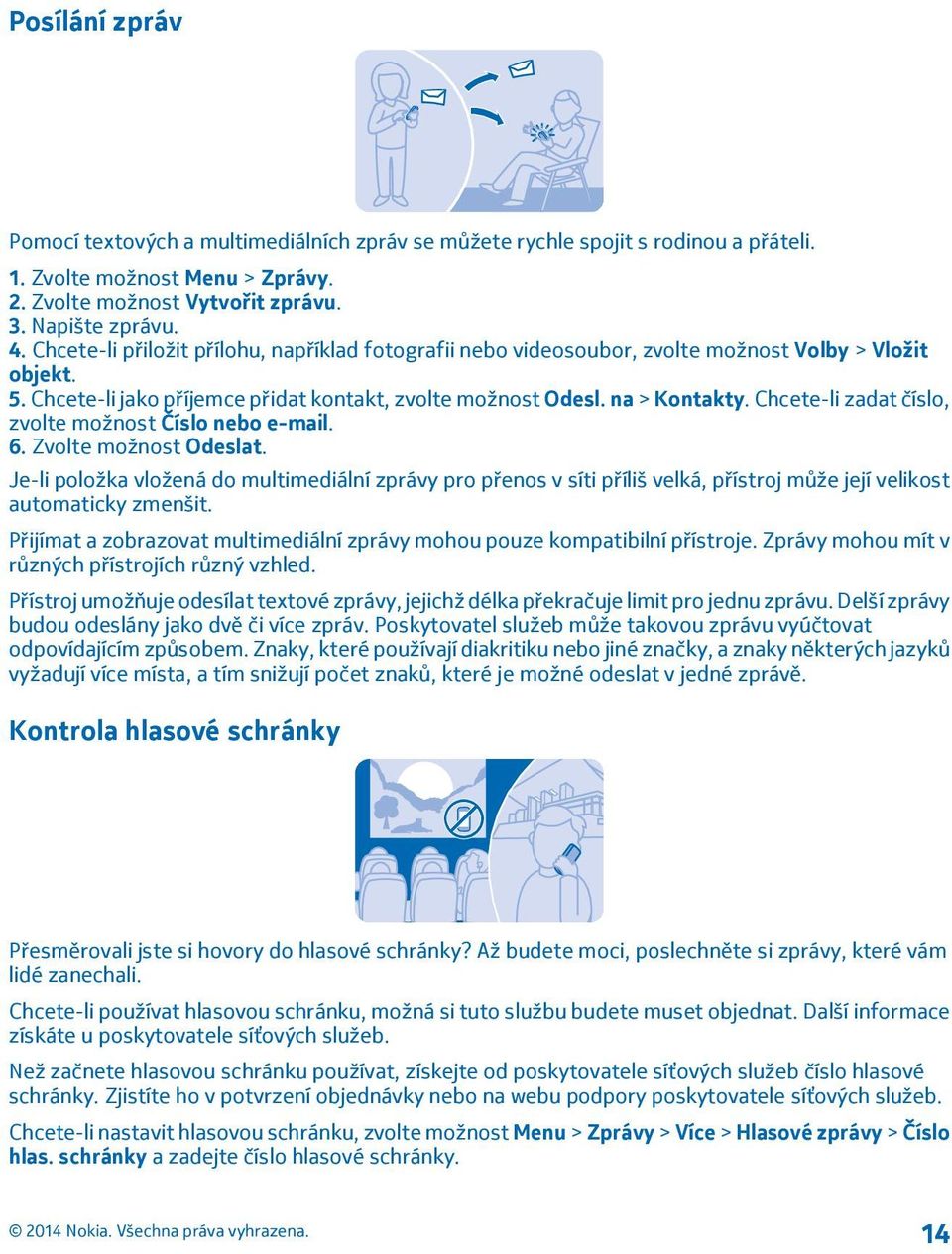 Posílání zpráv

Pomocí textových a multimediálních zpráv se můžete rychle spojit s rodinou a přáteli.

1. Zvolte možnost Menu > Zprávy.
2. Zvolte možnost Vytvořit zprávu.
3. Napište zprávu.
4. Chcete-li přiložit přílohu, například fotografii nebo videosoubor, zvolte možnost Volby > Vložit objekt.
5. Chcete-li jako příjemce přidat kontakt, zvolte možnost Odesl. na > Kontakty. Chcete-li zadat číslo, zvolte možnost Číslo nebo e-mail.
6. Zvolte možnost Odeslat.

Je-li položka vložená do multimediální zprávy pro přenos v síti příliš velká, přístroj může její velikost automaticky zmenšit.

Přijímat a zobrazovat multimediální zprávy mohou pouze kompatibilní přístroje. Zprávy mohou mít v různých přístrojích různý vzhled.

Přístroj umožňuje odesílat textové zprávy, jejichž délka překračuje limit pro jednu zprávu. Delší zprávy budou odeslány jako dvě či více zpráv. Poskytovatel služeb může takovou zprávu vyúčtovat odpovídajícím způsobem. Znaky, které používají diakritiku nebo jiné značky, a znaky některých jazyků vyžadují více místa, a tím snižují počet znaků, které je možné odeslat v jedné zprávě.

Kontrola hlasové schránky

Přesměrovali jste si hovory do hlasové schránky? Až budete moci, poslechněte si zprávy, které vám lidé zanechali.

Chcete-li používat hlasovou schránku, možná si tuto službu budete muset objednat. Další informace získáte u poskytovatele síťových služeb.

Než začnete hlasovou schránku používat, získejte od poskytovatele síťových služeb číslo hlasové schránky. Zjistíte ho v potvrzení objednávky nebo na webu podpory poskytovatele síťových služeb.

Chcete-li nastavit hlasovou schránku, zvolte možnost Menu > Zprávy > Více > Hlasové zprávy > Číslo hlas. schránky a zadejte číslo hlasové schránky.

© 2014 Nokia. Všechna práva vyhrazena.

14